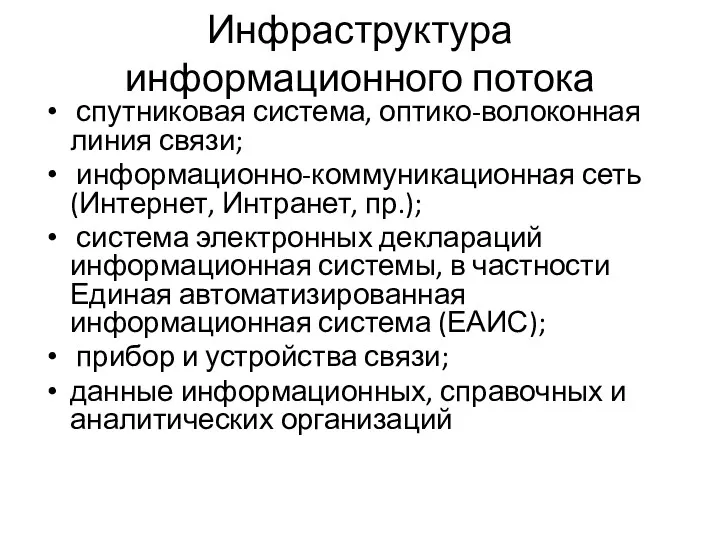 Инфраструктура информационного потока

• спутниковая система, оптико-волоконная линия связи;
• информационно-коммуникационная сеть (Интернет, Интранет, пр.);
• система электронных деклараций информационная системы, в частности Единая автоматизированная информационная система (ЕАИС);
• прибор и устройства связи;
• данные информационных, справочных и аналитических организаций